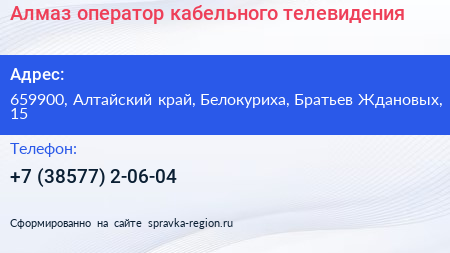 Алмаз оператор кабельного телевидения

Адрес:

659900, Алтайский край, Белокуриха, Братьев Ждановых, 15

Телефон:

+7 (38577) 2-06-04

Сформированно на сайте spravka-region.ru